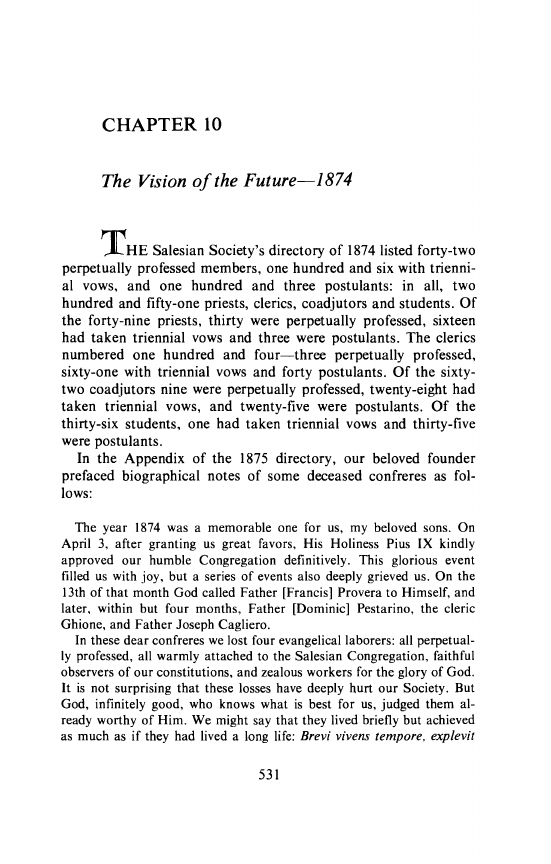 CHAPTER 10

The Vision of the Future—1874

THE Salesian Society's directory of 1874 listed forty-two perpetually professed members, one hundred and six with triennial vows, and one hundred and three postulants: in all, two hundred and fifty-one priests, clerics, coadjutors and students. Of the forty-nine priests, thirty were perpetually professed, sixteen had taken triennial vows and three were postulants. The clerics numbered one hundred and four—three perpetually professed, sixty-one with triennial vows and forty postulants. Of the sixty-two coadjutors nine were perpetually professed, twenty-eight had taken triennial vows, and twenty-five were postulants. Of the thirty-six students, one had taken triennial vows and thirty-five were postulants.

In the Appendix of the 1875 directory, our beloved founder prefaced biographical notes of some deceased confreres as follows:

The year 1874 was a memorable one for us, my beloved sons. On April 3, after granting us great favors, His Holiness Pius IX kindly approved our humble Congregation definitively. This glorious event filled us with joy, but a series of events also deeply grieved us. On the 13th of that month God called Father [Francis] Provera to Himself, and later, within but four months, Father [Dominic] Pestarino, the cleric Ghione, and Father Joseph Cagliero.

In these dear confreres we lost four evangelical laborers: all perpetually professed, all warmly attached to the Salesian Congregation, faithful observers of our constitutions, and zealous workers for the glory of God. It is not surprising that these losses have deeply hurt our Society. But God, infinitely good, who knows what is best for us, judged them already worthy of Him. We might say that they lived briefly but achieved as much as if they had lived a long life: Brevi vivens tempore, explevit

531